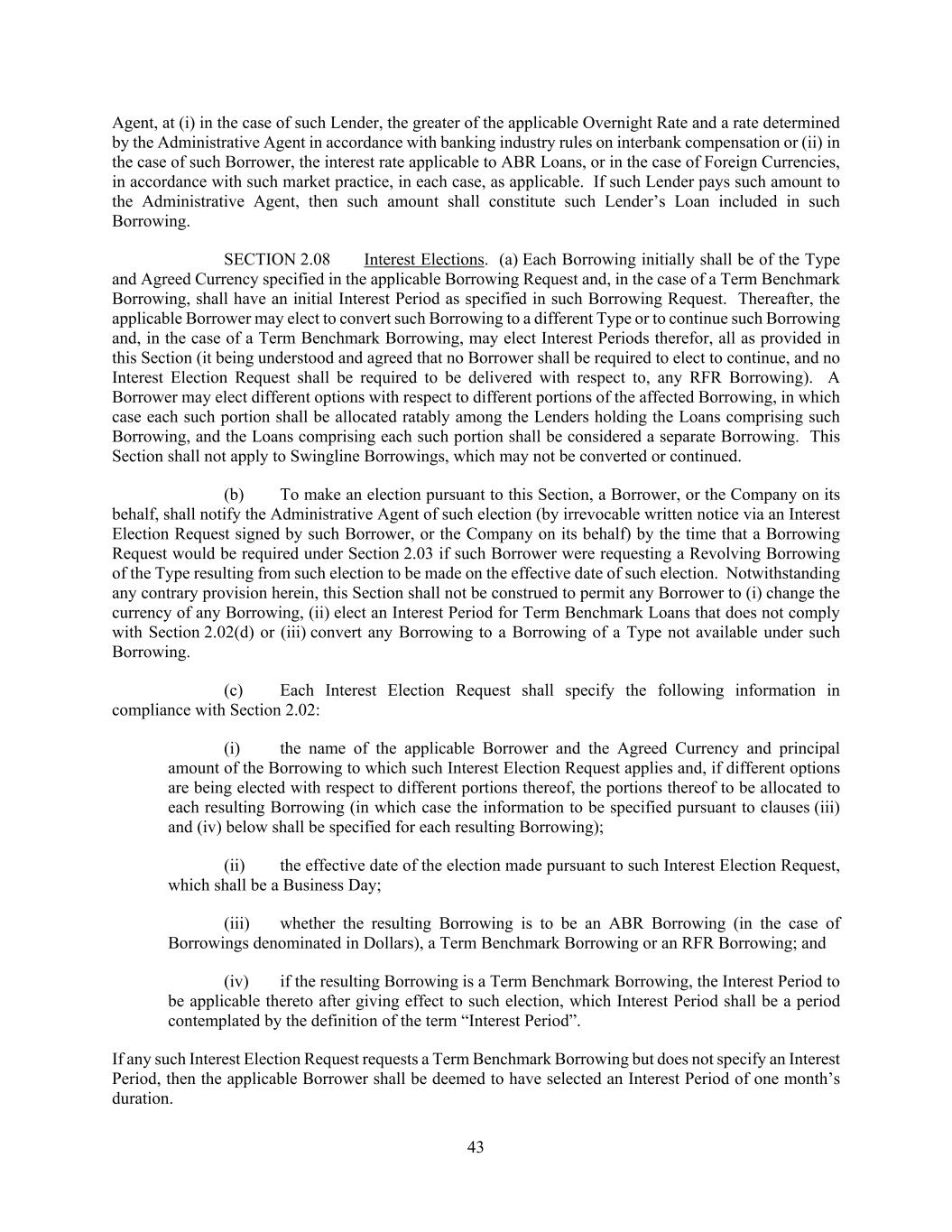 Agent, at (i) in the case of such Lender, the greater of the applicable Overnight Rate and a rate determined by the Administrative Agent in accordance with banking industry rules on interbank compensation or (ii) in the case of such Borrower, the interest rate applicable to ABR Loans, or in the case of Foreign Currencies, in accordance with such market practice, in each case, as applicable. If such Lender pays such amount to the Administrative Agent, then such amount shall constitute such Lender's Loan included in such Borrowing.

SECTION 2.08 Interest Elections. (a) Each Borrowing initially shall be of the Type and Agreed Currency specified in the applicable Borrowing Request and, in the case of a Term Benchmark Borrowing, shall have an initial Interest Period as specified in such Borrowing Request. Thereafter, the applicable Borrower may elect to convert such Borrowing to a different Type or to continue such Borrowing and, in the case of a Term Benchmark Borrowing, may elect Interest Periods therefor, all as provided in this Section (it being understood and agreed that no Borrower shall be required to elect to continue, and no Interest Election Request shall be required to be delivered with respect to, any RFR Borrowing). A Borrower may elect different options with respect to different portions of the affected Borrowing, in which case each such portion shall be allocated ratably among the Lenders holding the Loans comprising such Borrowing, and the Loans comprising each such portion shall be considered a separate Borrowing. This Section shall not apply to Swingline Borrowings, which may not be converted or continued.

(b) To make an election pursuant to this Section, a Borrower, or the Company on its behalf, shall notify the Administrative Agent of such election (by irrevocable written notice via an Interest Election Request signed by such Borrower, or the Company on its behalf) by the time that a Borrowing Request would be required under Section 2.03 if such Borrower were requesting a Revolving Borrowing of the Type resulting from such election to be made on the effective date of such election. Notwithstanding any contrary provision herein, this Section shall not be construed to permit any Borrower to (i) change the currency of any Borrowing, (ii) elect an Interest Period for Term Benchmark Loans that does not comply with Section 2.02(d) or (iii) convert any Borrowing to a Borrowing of a Type not available under such Borrowing.

(c) Each Interest Election Request shall specify the following information in compliance with Section 2.02:

(i) the name of the applicable Borrower and the Agreed Currency and principal amount of the Borrowing to which such Interest Election Request applies and, if different options are being elected with respect to different portions thereof, the portions thereof to be allocated to each resulting Borrowing (in which case the information to be specified pursuant to clauses (iii) and (iv) below shall be specified for each resulting Borrowing);

(ii) the effective date of the election made pursuant to such Interest Election Request, which shall be a Business Day;

(iii) whether the resulting Borrowing is to be an ABR Borrowing (in the case of Borrowings denominated in Dollars), a Term Benchmark Borrowing or an RFR Borrowing; and

(iv) if the resulting Borrowing is a Term Benchmark Borrowing, the Interest Period to be applicable thereto after giving effect to such election, which Interest Period shall be a period contemplated by the definition of the term "Interest Period".

If any such Interest Election Request requests a Term Benchmark Borrowing but does not specify an Interest Period, then the applicable Borrower shall be deemed to have selected an Interest Period of one month's duration.

43